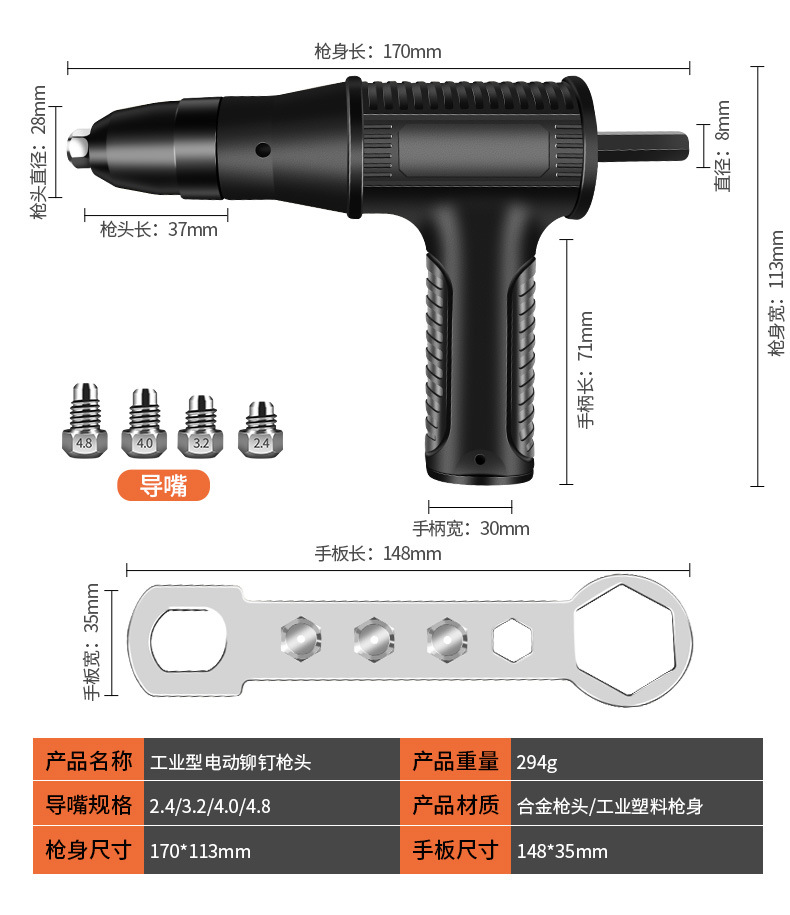 枪身长：170mm

枪头直径：28mm

枪头长：37mm

直径：8mm

枪身宽：113mm

手柄长：71mm

4.8 4.0 3.2 2.4

导嘴

手柄宽：30mm

手板长：148mm

手板宽：35mm

| 产品名称 | 工业型电动铆钉枪头 | 产品重量 | 294g |
|---|---|---|---|
| 导嘴规格 | 2.4/3.2/4.0/4.8 | 产品材质 | 合金枪头/工业塑料枪身 |
| 枪身尺寸 | 170*113mm | 手板尺寸 | 148*35mm |